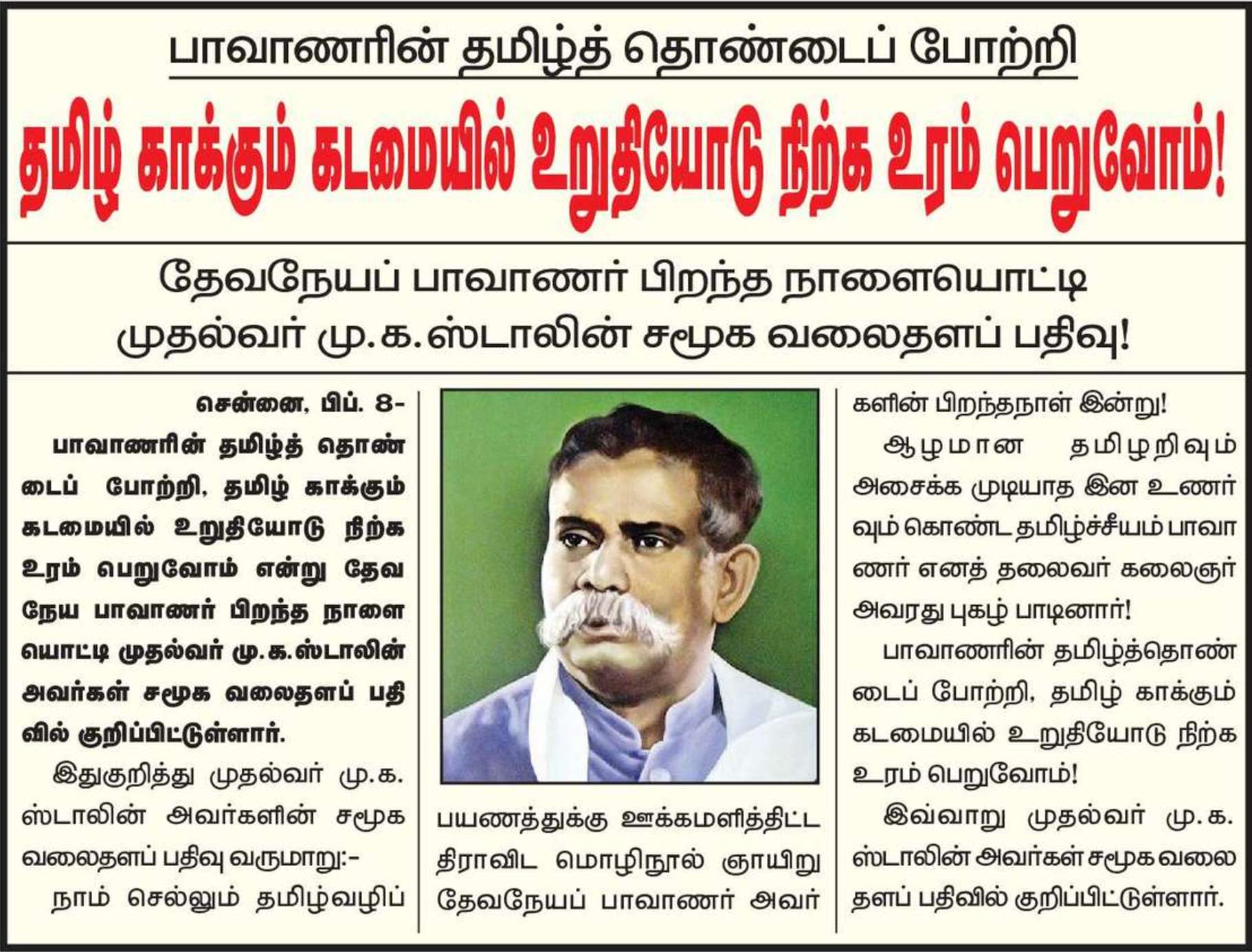 பாவாணரின் தமிழ்த் தொண்டைப் போற்றி

தமிழ் காக்கும் கடமையில் உறுதியோடு நிற்க உரம் பெறுவோம்!

தேவநேயப் பாவாணர் பிறந்த நாளையொட்டி முதல்வர் மு.க.ஸ்டாலின் சமூக வலைதளப் பதிவு!

சென்னை, பிப். 8-

பாவாணரின் தமிழ்த் தொண்டைப் போற்றி, தமிழ் காக்கும் கடமையில் உறுதியோடு நிற்க உரம் பெறுவோம் என்று தேவநேய பாவாணர் பிறந்த நாளையொட்டி முதல்வர் மு.க.ஸ்டாலின் அவர்கள் சமூக வலைதளப் பதிவில் குறிப்பிட்டுள்ளார்.

இதுகுறித்து முதல்வர் மு.க. ஸ்டாலின் அவர்களின் சமூக வலைதளப் பதிவு வருமாறு:-

நாம் செல்லும் தமிழ்வழிப் பயணத்துக்கு ஊக்கமளித்திட்ட திராவிட மொழிநூல் ஞாயிறு தேவநேயப் பாவாணர் அவர்களின் பிறந்தநாள் இன்று!

ஆழமான தமிழறிவும் அசைக்க முடியாத இன உணர்வும் கொண்ட தமிழ்ச்சீயம் பாவாணர் எனத் தலைவர் கலைஞர் அவரது புகழ் பாடினார்!

பாவாணரின் தமிழ்த்தொண்டைப் போற்றி, தமிழ் காக்கும் கடமையில் உறுதியோடு நிற்க உரம் பெறுவோம்!

இவ்வாறு முதல்வர் மு.க. ஸ்டாலின் அவர்கள் சமூக வலைதளப் பதிவில் குறிப்பிட்டுள்ளார்.